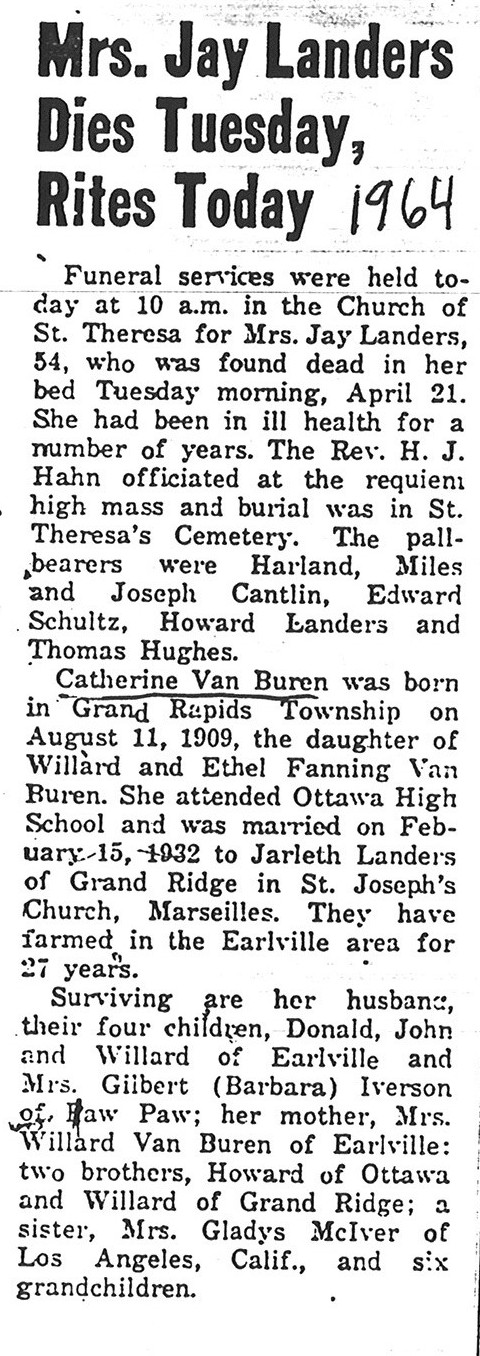 Mrs. Jay Landers Dies Tuesday, Rites Today 1964

Funeral services were held today at 10 a.m. in the Church of St. Theresa for Mrs. Jay Landers, 54, who was found dead in her bed Tuesday morning, April 21. She had been in ill health for a number of years. The Rev. H. J. Hahn officiated at the requiem high mass and burial was in St. Theresa's Cemetery. The pallbearers were Harland, Miles and Joseph Cantlin, Edward Schultz, Howard Landers and Thomas Hughes.

Catherine Van Buren was born in Grand Rapids Township on August 11, 1909, the daughter of Willard and Ethel Fanning Van Buren. She attended Ottawa High School and was married on February 15, 1932 to Jarleth Landers of Grand Ridge in St. Joseph's Church, Marseilles. They have farmed in the Earlville area for 27 years.

Surviving are her husband, their four children, Donald, John and Willard of Earlville and Mrs. Gilbert (Barbara) Iverson of Paw Paw; her mother, Mrs. Willard Van Buren of Earlville: two brothers, Howard of Ottawa and Willard of Grand Ridge; a sister, Mrs. Gladys McIver of Los Angeles, Calif., and six grandchildren.